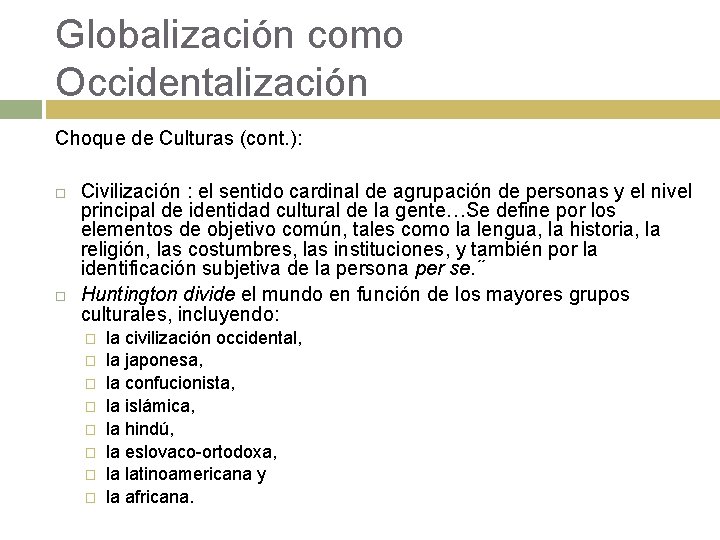 Globalización como Occidentalización

Choque de Culturas (cont.):

Civilización : el sentido cardinal de agrupación de personas y el nivel principal de identidad cultural de la gente…Se define por los elementos de objetivo común, tales como la lengua, la historia, la religión, las costumbres, las instituciones, y también por la identificación subjetiva de la persona per se.˝

Huntington divide el mundo en función de los mayores grupos culturales, incluyendo:

la civilización occidental,
la japonesa,
la confucionista,
la islámica,
la hindú,
la eslovaco-ortodoxa,
la latinoamericana y
la africana.